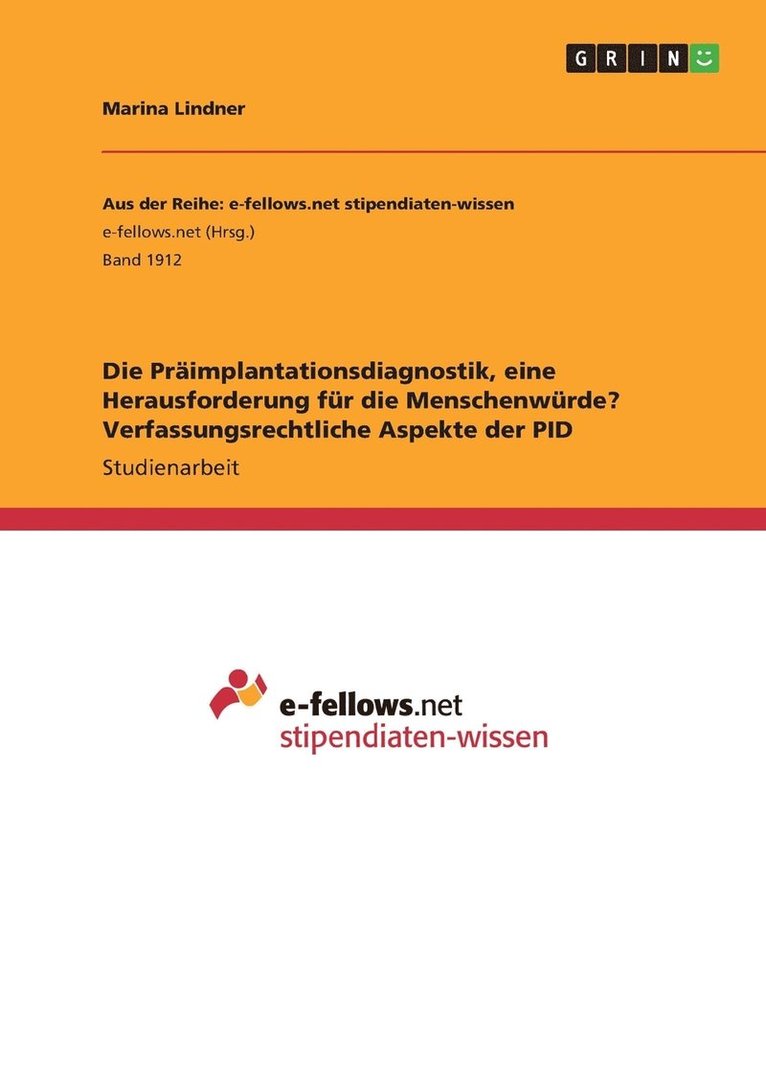 GRIN

Marina Lindner

Aus der Reihe: e-fellows.net stipendiaten-wissen
e-fellows.net (Hrsg.)
Band 1912

Die Präimplantationsdiagnostik, eine Herausforderung für die Menschenwürde? Verfassungsrechtliche Aspekte der PID

Studienarbeit

e-fellows.net
stipendiaten-wissen